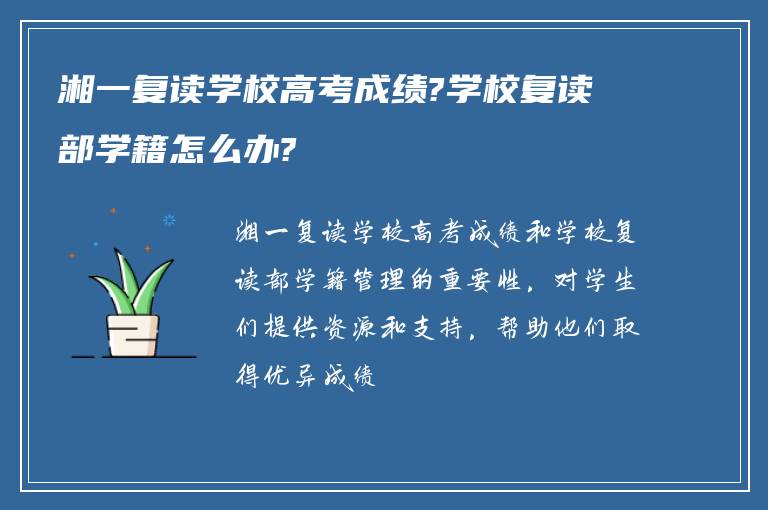 湘一复读学校高考成绩?学校复读部学籍怎么办?

湘一复读学校高考成绩和学校复读部学籍管理的重要性，对学生们提供资源和支持，帮助他们取得优异成绩